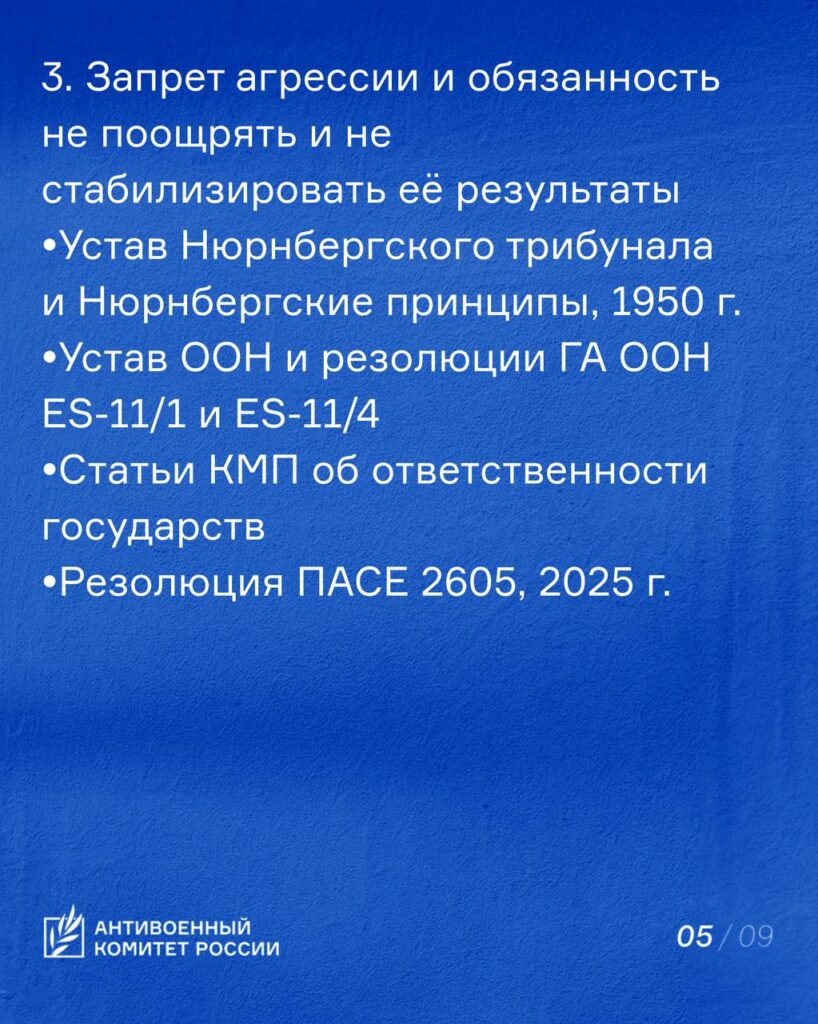 3. Запрет агрессии и обязанность не поощрять и не стабилизировать её результаты

• Устав Нюрнбергского трибунала и Нюрнбергские принципы, 1950 г.
• Устав ООН и резолюции ГА ООН ES-11/1 и ES-11/4
• Статьи КМП об ответственности государств
• Резолюция ПАСЕ 2605, 2025 г.

АНТИВОЕННЫЙ
КОМИТЕТ РОССИИ

05 / 09